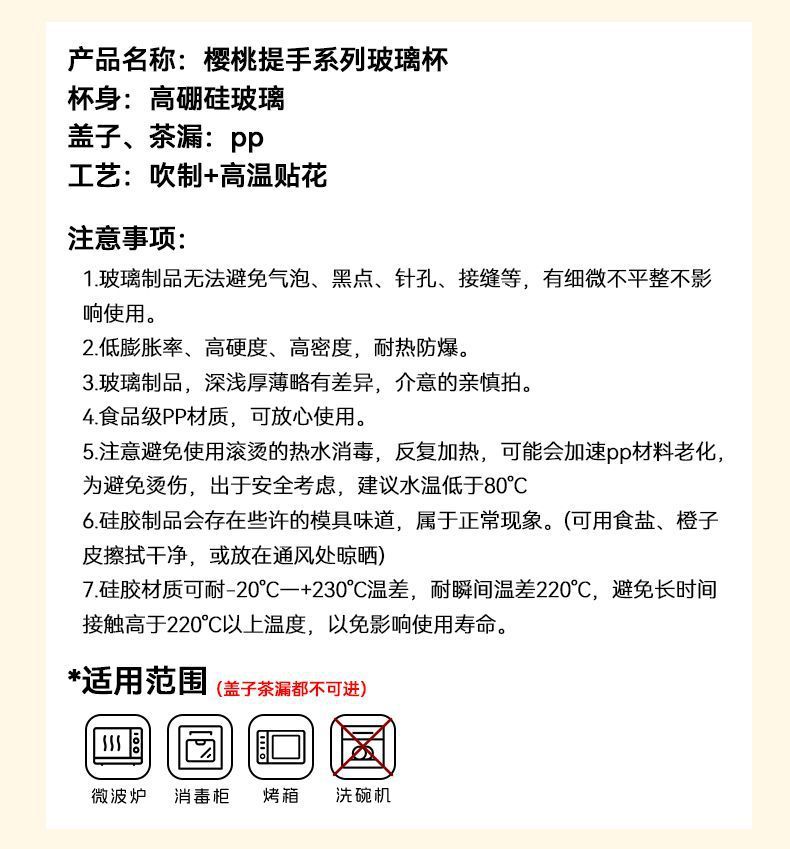 产品名称：樱桃提手系列玻璃杯
杯身：高硼硅玻璃
盖子、茶漏：pp
工艺：吹制+高温贴花

注意事项：
1.玻璃制品无法避免气泡、黑点、针孔、接缝等，有细微不平整不影响使用。
2.低膨胀率、高硬度、高密度，耐热防爆。
3.玻璃制品，深浅厚薄略有差异，介意的亲慎拍。
4.食品级PP材质，可放心使用。
5.注意避免使用滚烫的热水消毒，反复加热，可能会加速pp材料老化，为避免烫伤，出于安全考虑，建议水温低于80℃
6.硅胶制品会存在些许的模具味道，属于正常现象。(可用食盐、橙子皮擦拭干净，或放在通风处晾晒)
7.硅胶材质可耐-20℃—+230℃温差，耐瞬间温差220℃，避免长时间接触高于220℃以上温度，以免影响使用寿命。

*适用范围 (盖子茶漏都不可进)

微波炉 消毒柜 烤箱 洗碗机